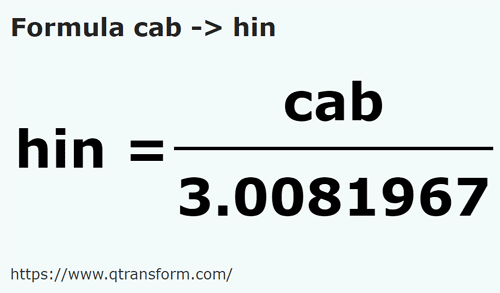 Formula cab -> hin

$hin = \frac{cab}{3.0081967}$

https://www.qtransform.com/